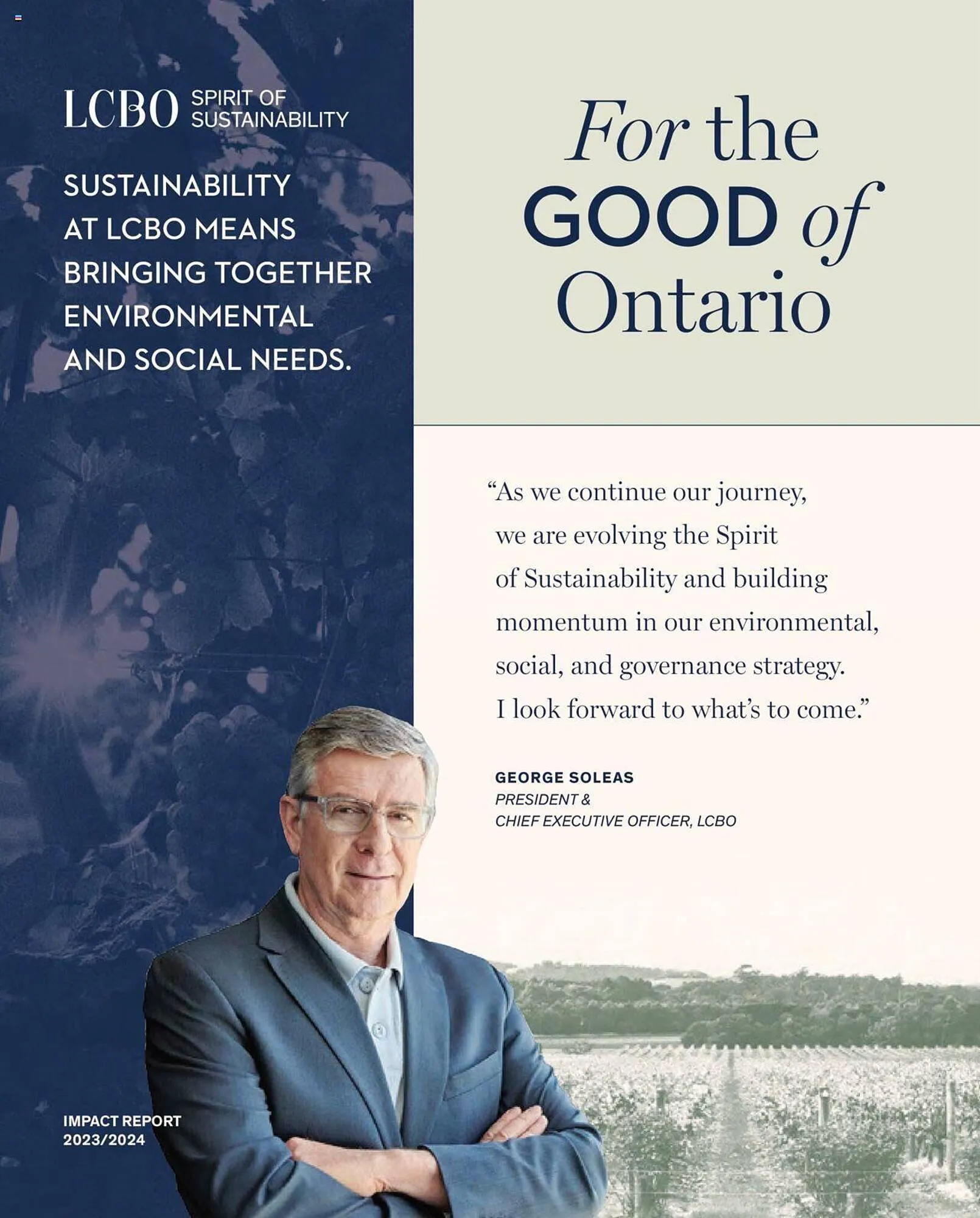 LCBO SPIRIT OF SUSTAINABILITY

SUSTAINABILITY AT LCBO MEANS BRINGING TOGETHER ENVIRONMENTAL AND SOCIAL NEEDS.

IMPACT REPORT
2023/2024

For the GOOD of Ontario

"As we continue our journey, we are evolving the Spirit of Sustainability and building momentum in our environmental, social, and governance strategy. I look forward to what's to come."

GEORGE SOLEAS
PRESIDENT &
CHIEF EXECUTIVE OFFICER, LCBO